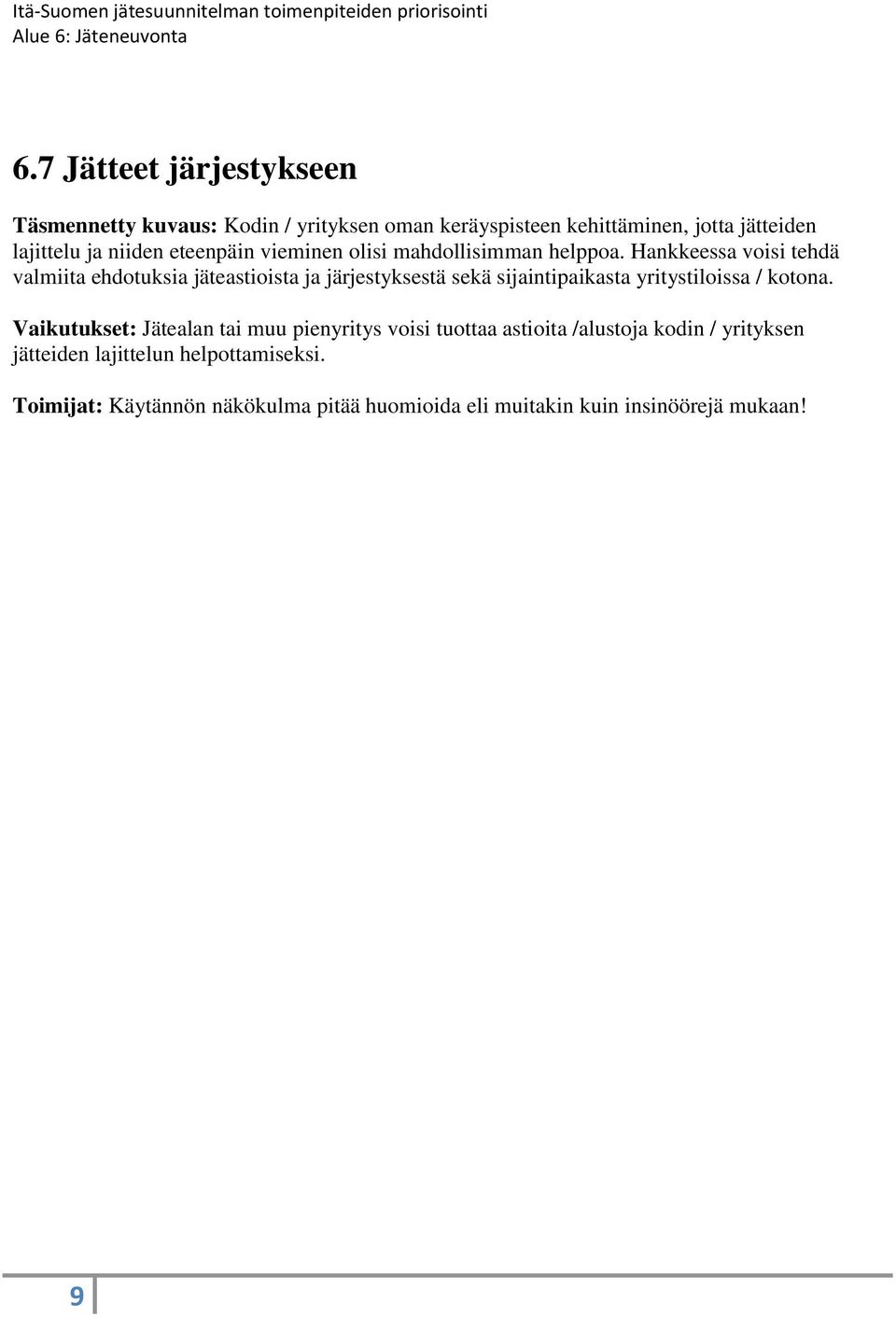 Itä-Suomen jätesuunnitelman toimenpiteiden priorisointi
Alue 6: Jäteneuvonta

6.7 Jätteet järjestykseen

Täsmennetty kuvaus: Kodin / yrityksen oman keräyspisteen kehittäminen, jotta jätteiden lajittelu ja niiden eteenpäin vieminen olisi mahdollisimman helppoa. Hankkeessa voisi tehdä valmiita ehdotuksia jäteastioista ja järjestyksestä sekä sijaintipaikasta yritystiloissa / kotona.

Vaikutukset: Jätealan tai muu pienyritys voisi tuottaa astioita /alustoja kodin / yrityksen jätteiden lajittelun helpottamiseksi.

Toimijat: Käytännön näkökulma pitää huomioida eli muitakin kuin insinöörejä mukaan!

9